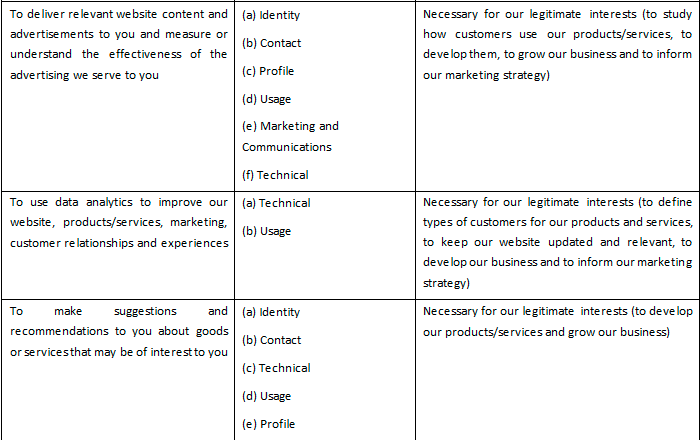 | To deliver relevant website content and advertisements to you and measure or understand the effectiveness of the advertising we serve to you | (a) Identity (b) Contact (c) Profile (d) Usage (e) Marketing and Communications (f) Technical | Necessary for our legitimate interests (to study how customers use our products/services, to develop them, to grow our business and to inform our marketing strategy) |
|---|---|---|
| To use data analytics to improve our website, products/services, marketing, customer relationships and experiences | (a) Technical (b) Usage | Necessary for our legitimate interests (to define types of customers for our products and services, to keep our website updated and relevant, to develop our business and to inform our marketing strategy) |
| To make suggestions and recommendations to you about goods or services that may be of interest to you | (a) Identity (b) Contact (c) Technical (d) Usage (e) Profile | Necessary for our legitimate interests (to develop our products/services and grow our business) |